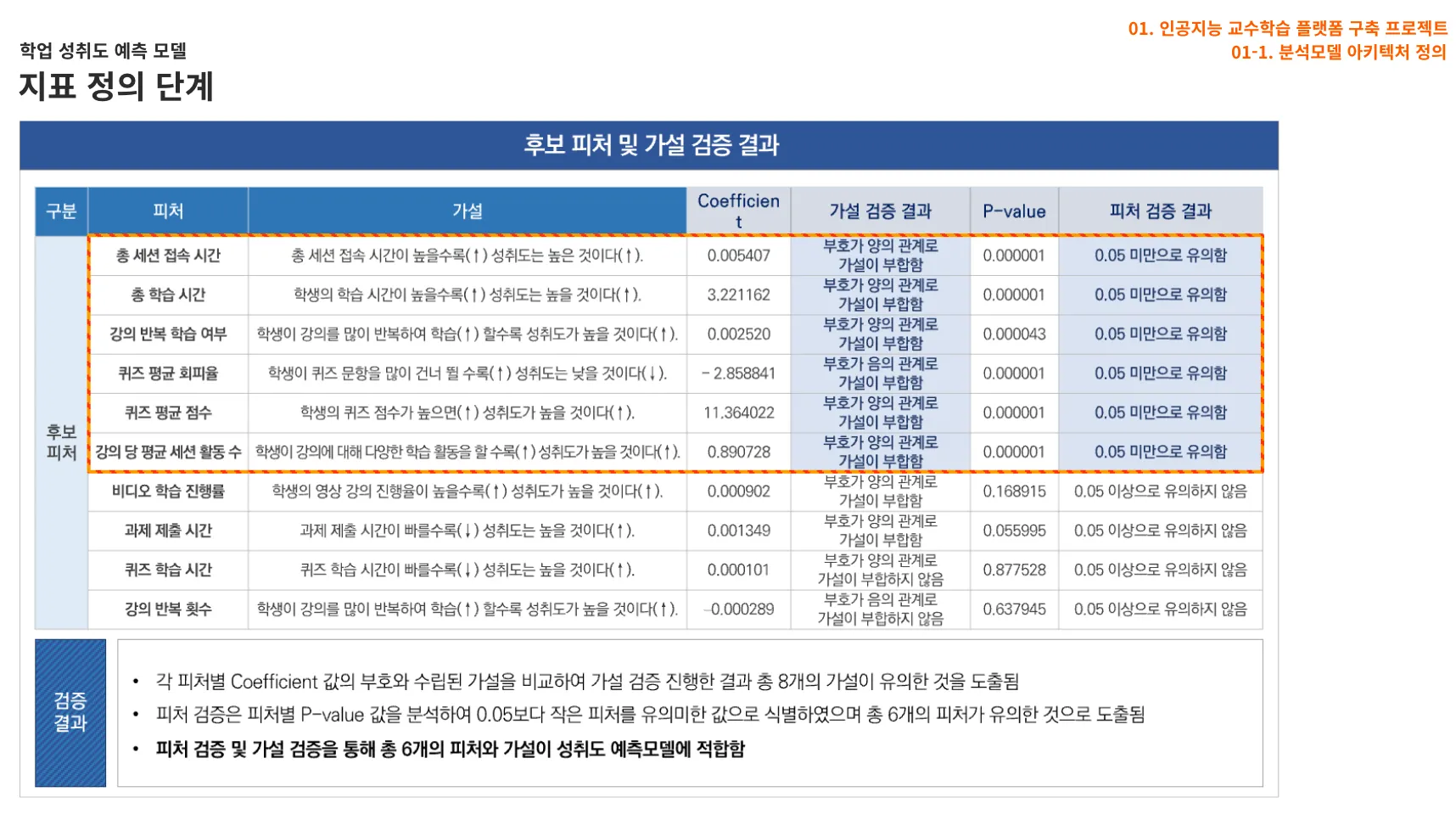 01. 인공지능 교수학습 플랫폼 구축 프로젝트
01-1. 분석모델 아키텍처 정의

학업 성취도 예측 모델
지표 정의 단계

후보 피처 및 가설 검증 결과

| 구분 | 피처 | 가설 | Coefficient | 가설 검증 결과 | P-value | 피처 검증 결과 |
|---|---|---|---|---|---|---|
| 후보 피처 | 총 세션 접속 시간 | 총 세션 접속 시간이 높을수록(↑) 성취도는 높은 것이다(↑). | 0.005407 | 부호가 양의 관계로 가설이 부합함 | 0.000001 | 0.05 미만으로 유의함 |
| | 총 학습 시간 | 학생의 학습 시간이 높을수록(↑) 성취도는 높을 것이다(↑). | 3.221162 | 부호가 양의 관계로 가설이 부합함 | 0.000001 | 0.05 미만으로 유의함 |
| | 강의 반복 학습 여부 | 학생이 강의를 많이 반복하여 학습(↑) 할수록 성취도가 높을 것이다(↑). | 0.002520 | 부호가 양의 관계로 가설이 부합함 | 0.000043 | 0.05 미만으로 유의함 |
| | 퀴즈 평균 회피율 | 학생이 퀴즈 문항을 많이 건너 뛸 수록(↑) 성취도는 낮을 것이다(↓). | - 2.858841 | 부호가 음의 관계로 가설이 부합함 | 0.000001 | 0.05 미만으로 유의함 |
| | 퀴즈 평균 점수 | 학생의 퀴즈 점수가 높으면(↑) 성취도가 높을 것이다(↑). | 11.364022 | 부호가 양의 관계로 가설이 부합함 | 0.000001 | 0.05 미만으로 유의함 |
| | 강의 당 평균 세션 활동 수 | 학생이 강의에 대해 다양한 학습 활동을 할 수록(↑) 성취도가 높을 것이다(↑). | 0.890728 | 부호가 양의 관계로 가설이 부합함 | 0.000001 | 0.05 미만으로 유의함 |
| | 비디오 학습 진행률 | 학생의 영상 강의 진행율이 높을수록(↑) 성취도가 높을 것이다(↑). | 0.000902 | 부호가 양의 관계로 가설이 부합함 | 0.168915 | 0.05 이상으로 유의하지 않음 |
| | 과제 제출 시간 | 과제 제출 시간이 빠를수록(↓) 성취도는 높을 것이다(↑). | 0.001349 | 부호가 양의 관계로 가설이 부합함 | 0.055995 | 0.05 이상으로 유의하지 않음 |
| | 퀴즈 학습 시간 | 퀴즈 학습 시간이 빠를수록(↓) 성취도는 높을 것이다(↑). | 0.000101 | 부호가 양의 관계로 가설이 부합하지 않음 | 0.877528 | 0.05 이상으로 유의하지 않음 |
| | 강의 반복 횟수 | 학생이 강의를 많이 반복하여 학습(↑) 할수록 성취도가 높을 것이다(↑). | -0.000289 | 부호가 음의 관계로 가설이 부합하지 않음 | 0.637945 | 0.05 이상으로 유의하지 않음 |

검증 결과

• 각 피처별 Coefficient 값의 부호와 수립된 가설을 비교하여 가설 검증 진행한 결과 총 8개의 가설이 유의한 것을 도출됨
• 피처 검증은 피처별 P-value 값을 분석하여 0.05보다 작은 피처를 유의미한 값으로 식별하였으며 총 6개의 피처가 유의한 것으로 도출됨
• 피처 검증 및 가설 검증을 통해 총 6개의 피처와 가설이 성취도 예측모델에 적합함